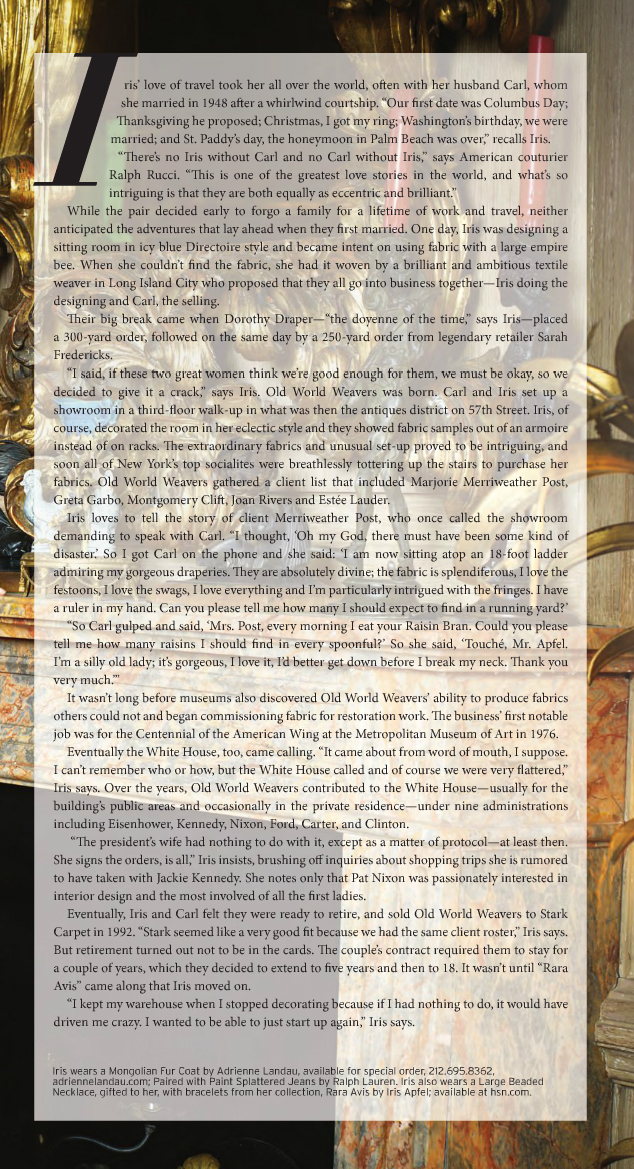 Iris' love of travel took her all over the world, often with her husband Carl, whom she married in 1948 after a whirlwind courtship. "Our first date was Columbus Day; Thanksgiving he proposed; Christmas, I got my ring; Washington's birthday, we were married; and St. Paddy's day, the honeymoon in Palm Beach was over," recalls Iris.

"There's no Iris without Carl and no Carl without Iris," says American couturier Ralph Rucci. "This is one of the greatest love stories in the world, and what's so intriguing is that they are both equally as eccentric and brilliant."

While the pair decided early to forgo a family for a lifetime of work and travel, neither anticipated the adventures that lay ahead when they first married. One day, Iris was designing a sitting room in icy blue Directoire style and became intent on using fabric with a large empire bee. When she couldn't find the fabric, she had it woven by a brilliant and ambitious textile weaver in Long Island City who proposed that they all go into business together—Iris doing the designing and Carl, the selling.

Their big break came when Dorothy Draper—"the doyenne of the time," says Iris—placed a 300-yard order, followed on the same day by a 250-yard order from legendary retailer Sarah Fredericks.

"I said, if these two great women think we're good enough for them, we must be okay, so we decided to give it a crack," says Iris. Old World Weavers was born. Carl and Iris set up a showroom in a third-floor walk-up in what was then the antiques district on 57th Street. Iris, of course, decorated the room in her eclectic style and they showed fabric samples out of an armoire instead of on racks. The extraordinary fabrics and unusual set-up proved to be intriguing, and soon all of New York's top socialites were breathlessly tottering up the stairs to purchase her fabrics. Old World Weavers gathered a client list that included Marjorie Merriweather Post, Greta Garbo, Montgomery Clift, Joan Rivers and Estée Lauder.

Iris loves to tell the story of client Merriweather Post, who once called the showroom demanding to speak with Carl. "I thought, 'Oh my God, there must have been some kind of disaster.' So I got Carl on the phone and she said: 'I am now sitting atop an 18-foot ladder admiring my gorgeous draperies. They are absolutely divine; the fabric is splendiferous, I love the festoons, I love the swags, I love everything and I'm particularly intrigued with the fringes. I have a ruler in my hand. Can you please tell me how many I should expect to find in a running yard?'

"So Carl gulped and said, 'Mrs. Post, every morning I eat your Raisin Bran. Could you please tell me how many raisins I should find in every spoonful?' So she said, 'Touché, Mr. Apfel. I'm a silly old lady; it's gorgeous, I love it, I'd better get down before I break my neck. Thank you very much.'"

It wasn't long before museums also discovered Old World Weavers' ability to produce fabrics others could not and began commissioning fabric for restoration work. The business' first notable job was for the Centennial of the American Wing at the Metropolitan Museum of Art in 1976.

Eventually the White House, too, came calling. "It came about from word of mouth, I suppose. I can't remember who or how, but the White House called and of course we were very flattered," Iris says. Over the years, Old World Weavers contributed to the White House—usually for the building's public areas and occasionally in the private residence—under nine administrations including Eisenhower, Kennedy, Nixon, Ford, Carter, and Clinton.

"The president's wife had nothing to do with it, except as a matter of protocol—at least then. She signs the orders, is all," Iris insists, brushing off inquiries about shopping trips she is rumored to have taken with Jackie Kennedy. She notes only that Pat Nixon was passionately interested in interior design and the most involved of all the first ladies.

Eventually, Iris and Carl felt they were ready to retire, and sold Old World Weavers to Stark Carpet in 1992. "Stark seemed like a very good fit because we had the same client roster," Iris says. But retirement turned out not to be in the cards. The couple's contract required them to stay for a couple of years, which they decided to extend to five years and then to 18. It wasn't until "Rara Avis" came along that Iris moved on.

"I kept my warehouse when I stopped decorating because if I had nothing to do, it would have driven me crazy. I wanted to be able to just start up again," Iris says.

Iris wears a Mongolian Fur Coat by Adrienne Landau, available for special order, 212.695.8362, adriennelandau.com; Paired with Paint Splattered Jeans by Ralph Lauren. Iris also wears a Large Beaded Necklace, gifted to her, with bracelets from her collection, Rara Avis by Iris Apfel; available at hsn.com.